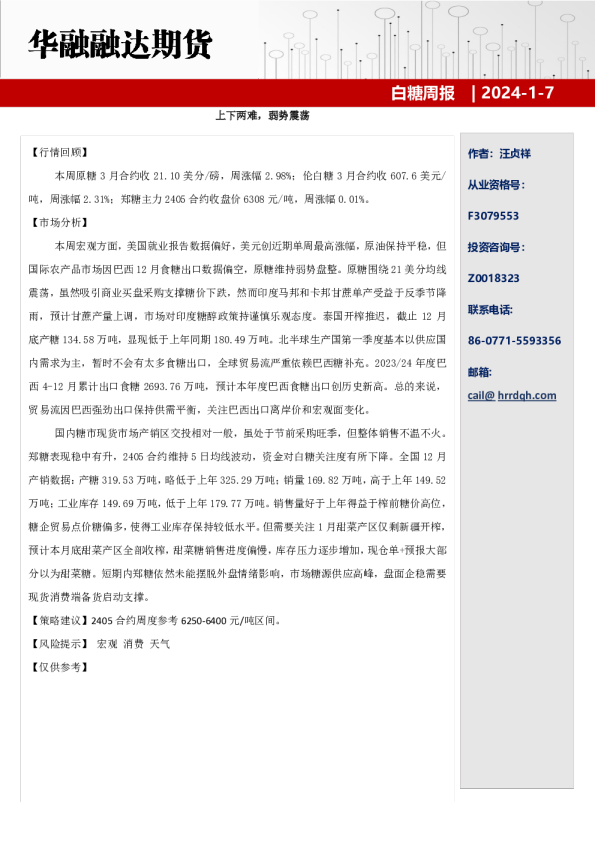 华融融达期货

白糖周报 | 2024-1-7

上下两难，弱势震荡

【行情回顾】

本周原糖 3 月合约收 21.10 美分/磅，周涨幅 2.98%；伦白糖 3 月合约收 607.6 美元/吨，周涨幅 2.31%；郑糖主力 2405 合约收盘价 6308 元/吨，周涨幅 0.01%。

【市场分析】

本周宏观方面，美国就业报告数据偏好，美元创近期单周最高涨幅，原油保持平稳，但国际农产品市场因巴西 12 月食糖出口数据偏空，原糖维持弱势盘整。原糖围绕 21 美分均线震荡，虽然吸引商业买盘采购支撑糖价下跌，然而印度马邦和卡邦甘蔗单产受益于反季节降雨，预计甘蔗产量上调，市场对印度糖醇政策持谨慎乐观态度。泰国开榨推迟，截止 12 月底产糖 134.58 万吨，显现低于上年同期 180.49 万吨。北半球生产国第一季度基本以供应国内需求为主，暂时不会有太多食糖出口，全球贸易流严重依赖巴西糖补充。2023/24 年度巴西 4-12 月累计出口食糖 2693.76 万吨，预计本年度巴西食糖出口创历史新高。总的来说，贸易流因巴西强劲出口保持供需平衡，关注巴西出口离岸价和宏观面变化。

国内糖市现货市场产销区交投相对一般，虽处于节前采购旺季，但整体销售不温不火。郑糖表现稳中有升，2405 合约维持 5 日均线波动，资金对白糖关注度有所下降。全国 12 月产销数据：产糖 319.53 万吨，略低于上年 325.29 万吨；销量 169.82 万吨，高于上年 149.52 万吨；工业库存 149.69 万吨，低于上年 179.77 万吨。销售量好于上年得益于榨前糖价高位，糖企贸易点价糖偏多，使得工业库存保持较低水平。但需要关注 1 月甜菜产区仅剩新疆开榨，预计本月底甜菜产区全部收榨，甜菜糖销售进度偏慢，库存压力逐步增加，现仓单+预报大部分以为甜菜糖。短期内郑糖依然未能摆脱外盘情绪影响，市场糖源供应高峰，盘面企稳需要现货消费端备货启动支撑。

【策略建议】2405 合约周度参考 6250-6400 元/吨区间。

【风险提示】 宏观 消费 天气

【仅供参考】

作者：汪贞祥

从业资格号：

F3079553

投资咨询号：

Z0018323

联系电话：

86-0771-5593356

邮箱：

cail@ hrrdqh.com